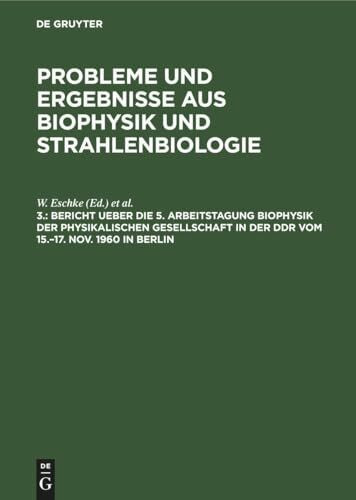 DE GRUYTER

PROBLEME UND ERGEBNISSE AUS BIOPHYSIK UND STRAHLENBIOLOGIE

W. Eschke (Ed.) et al.
3.: BERICHT UEBER DIE 5. ARBEITSTAGUNG BIOPHYSIK DER PHYSIKALISCHEN GESELLSCHAFT IN DER DDR VOM 15.–17. NOV. 1960 IN BERLIN

DE G